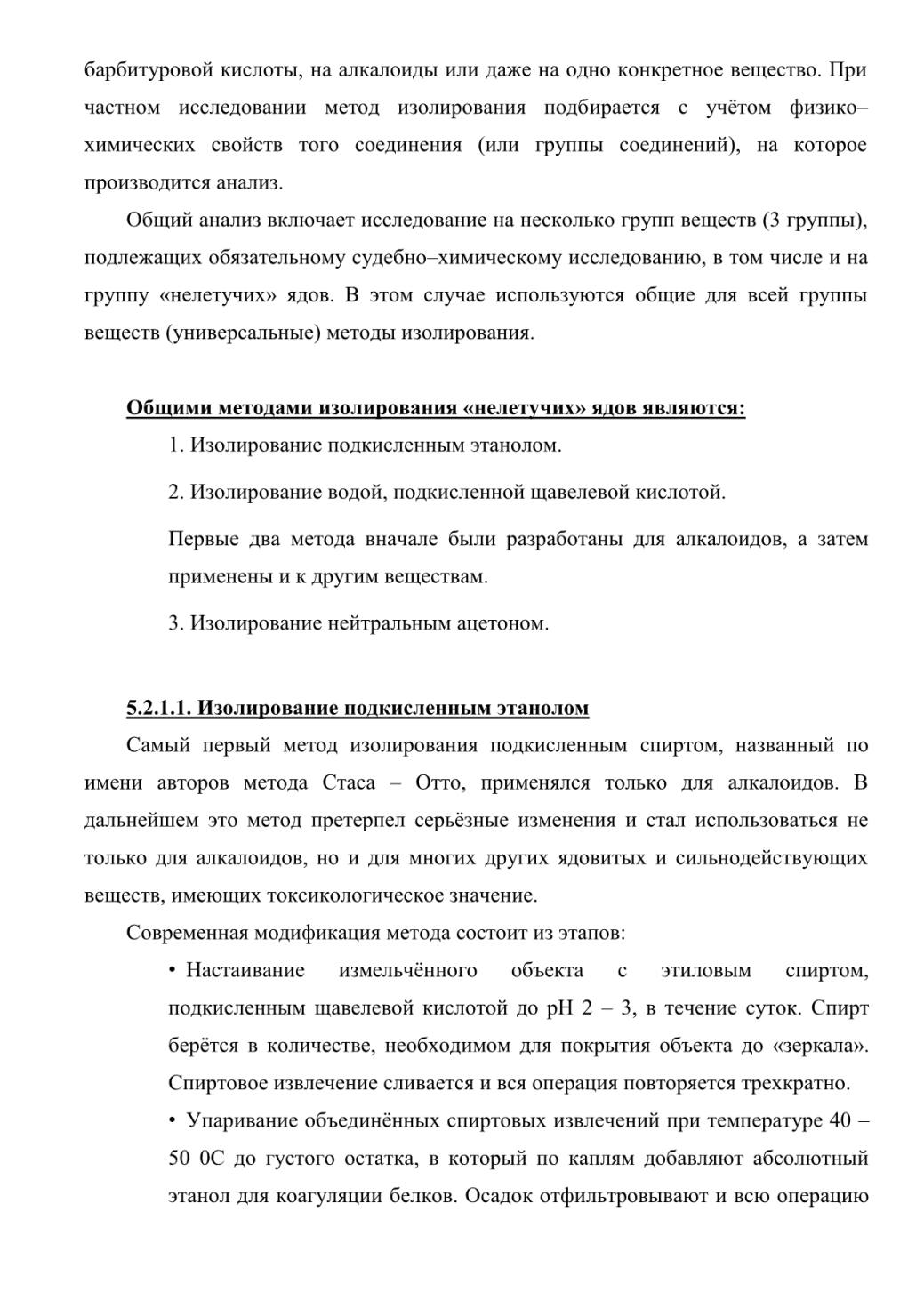 барбитуровой кислоты, на алкалоиды или даже на одно конкретное вещество. При частном исследовании метод изолирования подбирается с учётом физико–химических свойств того соединения (или группы соединений), на которое производится анализ.

Общий анализ включает исследование на несколько групп веществ (3 группы), подлежащих обязательному судебно–химическому исследованию, в том числе и на группу «нелетучих» ядов. В этом случае используются общие для всей группы веществ (универсальные) методы изолирования.

Общими методами изолирования «нелетучих» ядов являются:

1. Изолирование подкисленным этанолом.

2. Изолирование водой, подкисленной щавелевой кислотой.

Первые два метода вначале были разработаны для алкалоидов, а затем применены и к другим веществам.

3. Изолирование нейтральным ацетоном.

5.2.1.1. Изолирование подкисленным этанолом

Самый первый метод изолирования подкисленным спиртом, названный по имени авторов метода Стаса – Отто, применялся только для алкалоидов. В дальнейшем это метод претерпел серьёзные изменения и стал использоваться не только для алкалоидов, но и для многих других ядовитых и сильнодействующих веществ, имеющих токсикологическое значение.

Современная модификация метода состоит из этапов:

• Настаивание измельчённого объекта с этиловым спиртом, подкисленным щавелевой кислотой до pH 2 – 3, в течение суток. Спирт берётся в количестве, необходимом для покрытия объекта до «зеркала». Спиртовое извлечение сливается и вся операция повторяется трехкратно.

• Упаривание объединённых спиртовых извлечений при температуре 40 – 50 0С до густого остатка, в который по каплям добавляют абсолютный этанол для коагуляции белков. Осадок отфильтровывают и всю операцию